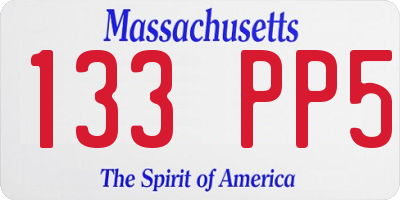 Massachusetts

133 PP5

The Spirit of America